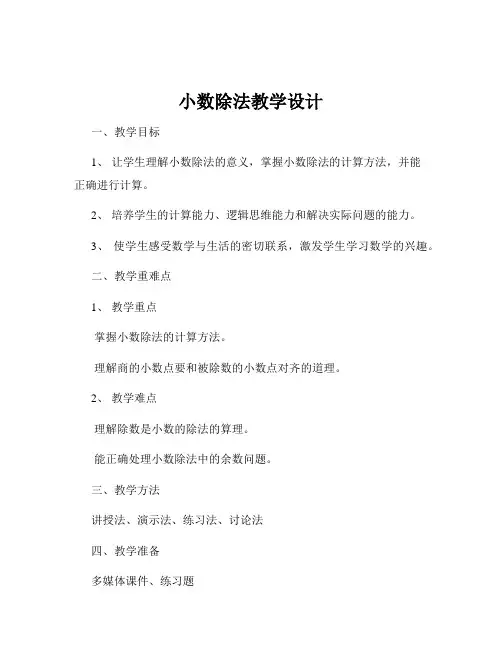 小数除法教学设计

一、教学目标

1、让学生理解小数除法的意义，掌握小数除法的计算方法，并能正确进行计算。

2、培养学生的计算能力、逻辑思维能力和解决实际问题的能力。

3、使学生感受数学与生活的密切联系，激发学生学习数学的兴趣。

二、教学重难点

1、教学重点

掌握小数除法的计算方法。

理解商的小数点要和被除数的小数点对齐的道理。

2、教学难点

理解除数是小数的除法的算理。

能正确处理小数除法中的余数问题。

三、教学方法

讲授法、演示法、练习法、讨论法

四、教学准备

多媒体课件、练习题